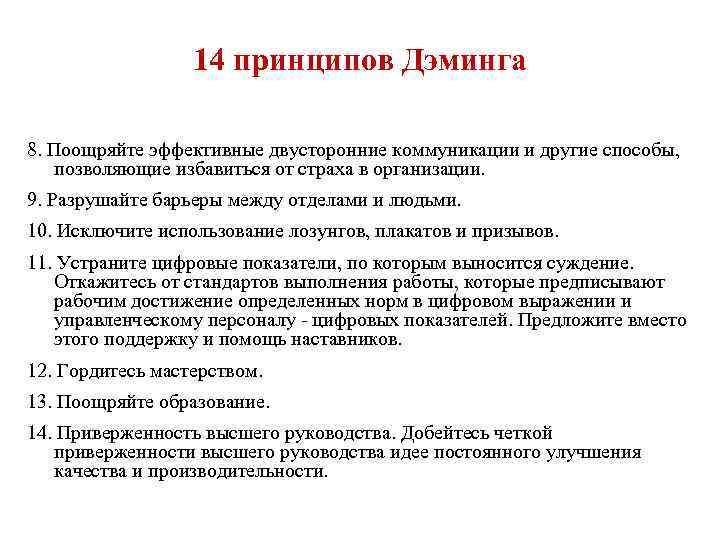 14 принципов Дэминга

8. Поощряйте эффективные двусторонние коммуникации и другие способы, позволяющие избавиться от страха в организации.

9. Разрушайте барьеры между отделами и людьми.

10. Исключите использование лозунгов, плакатов и призывов.

11. Устраните цифровые показатели, по которым выносится суждение. Откажитесь от стандартов выполнения работы, которые предписывают рабочим достижение определенных норм в цифровом выражении и управленческому персоналу - цифровых показателей. Предложите вместо этого поддержку и помощь наставников.

12. Гордитесь мастерством.

13. Поощряйте образование.

14. Приверженность высшего руководства. Добейтесь четкой приверженности высшего руководства идее постоянного улучшения качества и производительности.